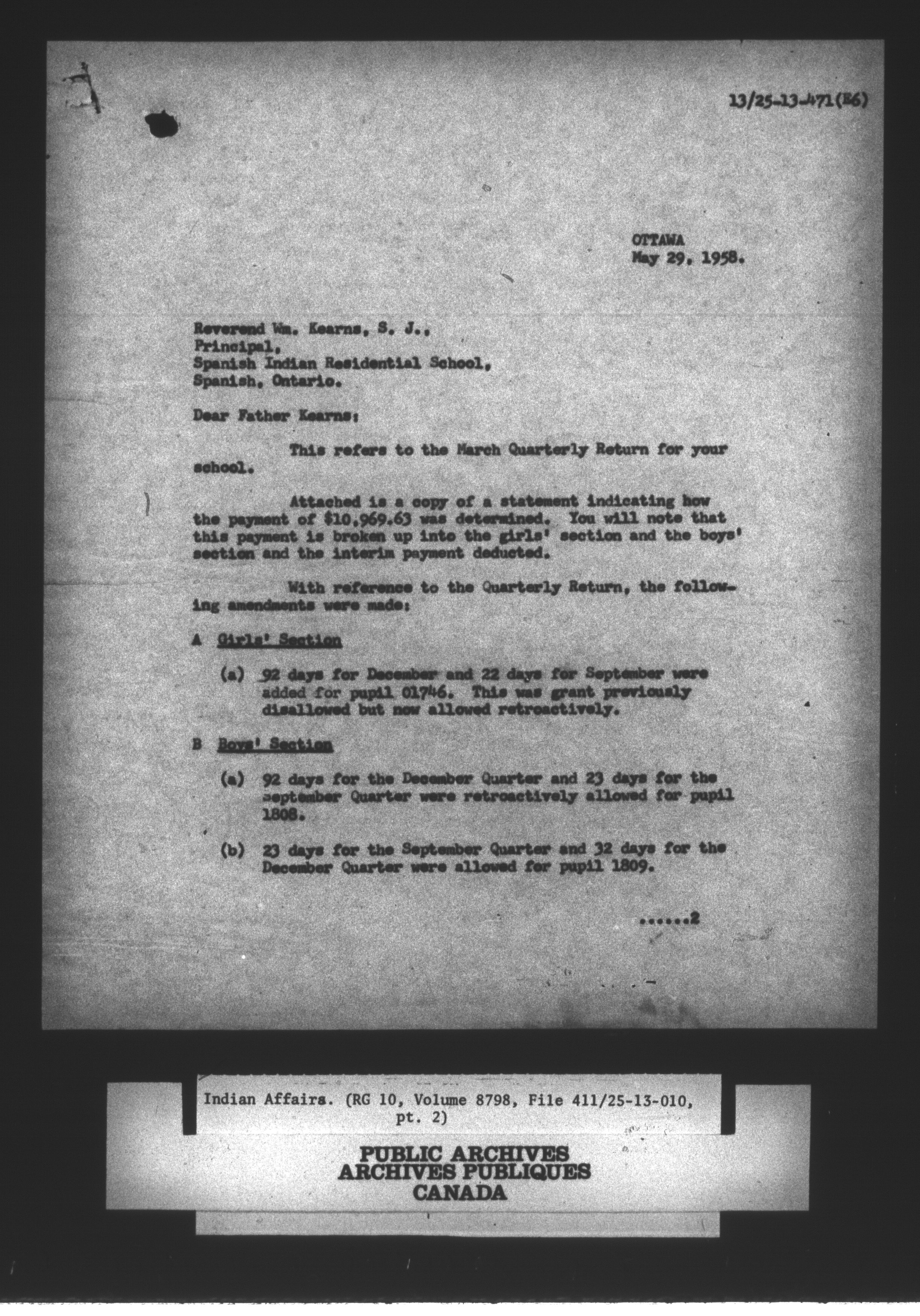 13/25-13-471(E6)

OTTAWA
May 29, 1958.

Reverend Wm. Kearns, S. J.,
Principal,
Spanish Indian Residential School,
Spanish, Ontario.

Dear Father Kearns:

This refers to the March Quarterly Return for your school.

Attached is a copy of a statement indicating how the payment of $10,969.63 was determined. You will note that this payment is broken up into the girls' section and the boys' section and the interim payment deducted.

With reference to the Quarterly Return, the following amendments were made:

A Girls' Section

(a) 92 days for December and 22 days for September were added for pupil 01746. This was grant previously disallowed but now allowed retroactively.

B Boys' Section

(a) 92 days for the December Quarter and 23 days for the September Quarter were retroactively allowed for pupil 1808.

(b) 23 days for the September Quarter and 32 days for the December Quarter were allowed for pupil 1809.

......2

Indian Affairs. (RG 10, Volume 8798, File 411/25-13-010, pt. 2)

PUBLIC ARCHIVES
ARCHIVES PUBLIQUES
CANADA